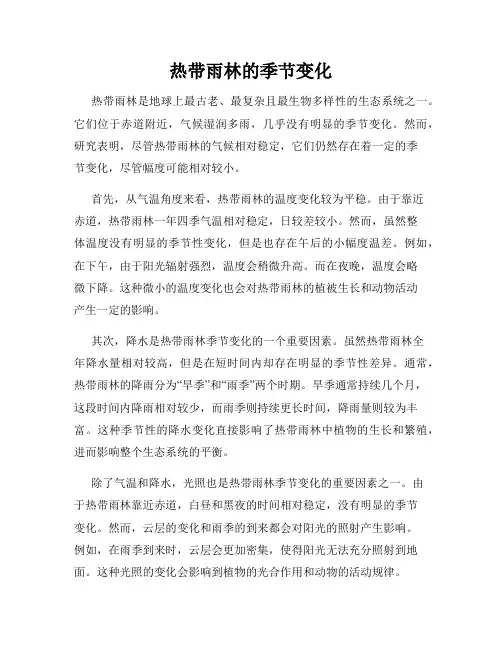 热带雨林的季节变化

热带雨林是地球上最古老、最复杂且最生物多样性的生态系统之一。它们位于赤道附近，气候湿润多雨，几乎没有明显的季节变化。然而，研究表明，尽管热带雨林的气候相对稳定，它们仍然存在着一定的季节变化，尽管幅度可能相对较小。

首先，从气温角度来看，热带雨林的温度变化较为平稳。由于靠近赤道，热带雨林一年四季气温相对稳定，日较差较小。然而，虽然整体温度没有明显的季节性变化，但是也存在午后的小幅度温差。例如，在下午，由于阳光辐射强烈，温度会稍微升高。而在夜晚，温度会略微下降。这种微小的温度变化也会对热带雨林的植被生长和动物活动产生一定的影响。

其次，降水是热带雨林季节变化的一个重要因素。虽然热带雨林全年降水量相对较高，但是在短时间内却存在明显的季节性差异。通常，热带雨林的降雨分为“旱季”和“雨季”两个时期。旱季通常持续几个月，这段时间内降雨相对较少，而雨季则持续更长时间，降雨量则较为丰富。这种季节性的降水变化直接影响了热带雨林中植物的生长和繁殖，进而影响整个生态系统的平衡。

除了气温和降水，光照也是热带雨林季节变化的重要因素之一。由于热带雨林靠近赤道，白昼和黑夜的时间相对稳定，没有明显的季节变化。然而，云层的变化和雨季的到来都会对阳光的照射产生影响。例如，在雨季到来时，云层会更加密集，使得阳光无法充分照射到地面。这种光照的变化会影响到植物的光合作用和动物的活动规律。